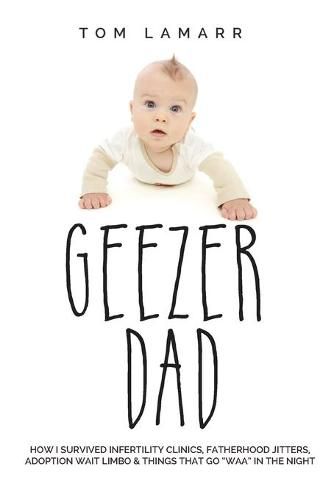 TOM LAMARR

GEEZER DAD

HOW I SURVIVED INFERTILITY CLINICS, FATHERHOOD JITTERS, ADOPTION WAIT LIMBO & THINGS THAT GO "WAA" IN THE NIGHT